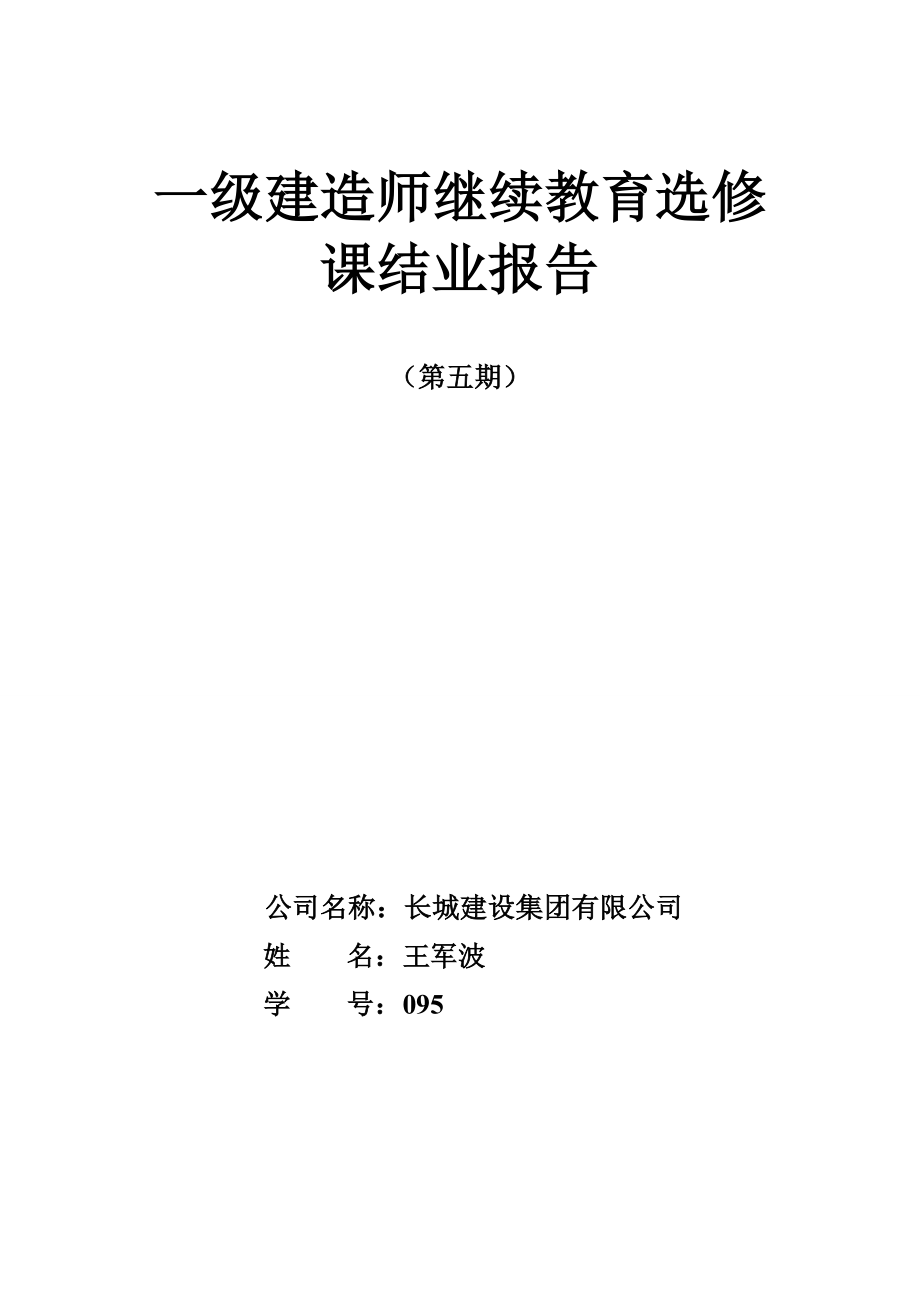 一级建造师继续教育选修课结业报告

（第五期）

公司名称：长城建设集团有限公司
姓　　名：王军波
学　　号：095